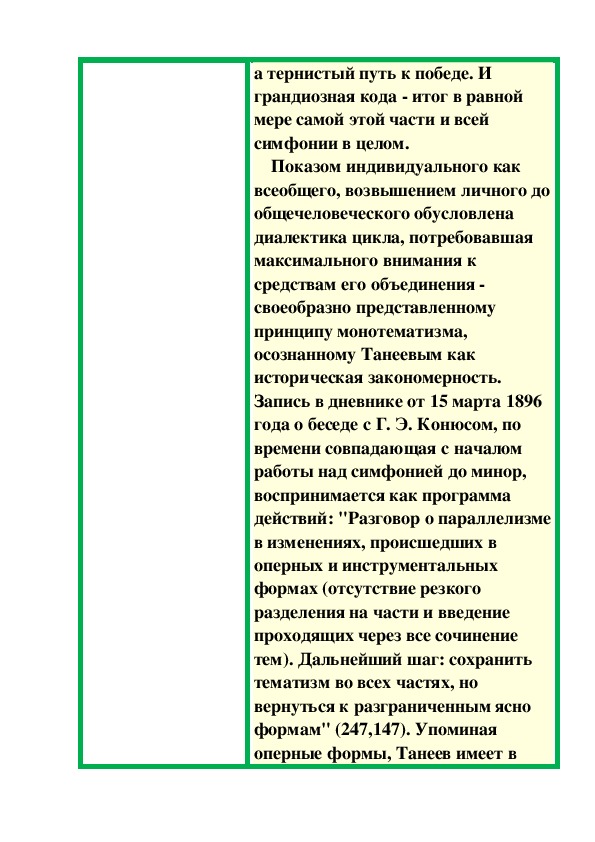 а тернистый путь к победе. И грандиозная кода - итог в равной мере самой этой части и всей симфонии в целом.

Показом индивидуального как всеобщего, возвышением личного до общечеловеческого обусловлена диалектика цикла, потребовавшая максимального внимания к средствам его объединения - своеобразно представленному принципу монотематизма, осознанному Танеевым как историческая закономерность. Запись в дневнике от 15 марта 1896 года о беседе с Г. Э. Конюсом, по времени совпадающая с началом работы над симфонией до минор, воспринимается как программа действий: "Разговор о параллелизме в изменениях, происшедших в оперных и инструментальных формах (отсутствие резкого разделения на части и введение проходящих через все сочинение тем). Дальнейший шаг: сохранить тематизм во всех частях, но вернуться к разграниченным ясно формам" (247,147). Упоминая оперные формы, Танеев имеет в